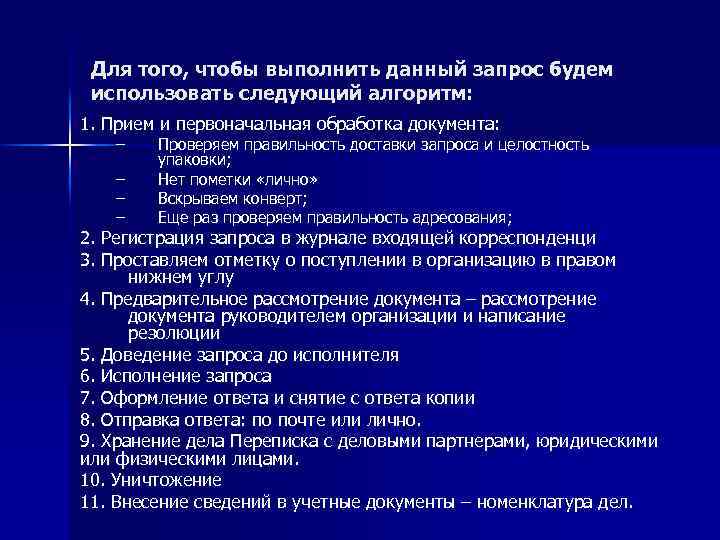 Для того, чтобы выполнить данный запрос будем использовать следующий алгоритм:

1. Прием и первоначальная обработка документа:
– Проверяем правильность доставки запроса и целостность упаковки;
– Нет пометки «лично»
– Вскрываем конверт;
– Еще раз проверяем правильность адресования;
2. Регистрация запроса в журнале входящей корреспонденци
3. Проставляем отметку о поступлении в организацию в правом нижнем углу
4. Предварительное рассмотрение документа – рассмотрение документа руководителем организации и написание резолюции
5. Доведение запроса до исполнителя
6. Исполнение запроса
7. Оформление ответа и снятие с ответа копии
8. Отправка ответа: по почте или лично.
9. Хранение дела Переписка с деловыми партнерами, юридическими или физическими лицами.
10. Уничтожение
11. Внесение сведений в учетные документы – номенклатура дел.